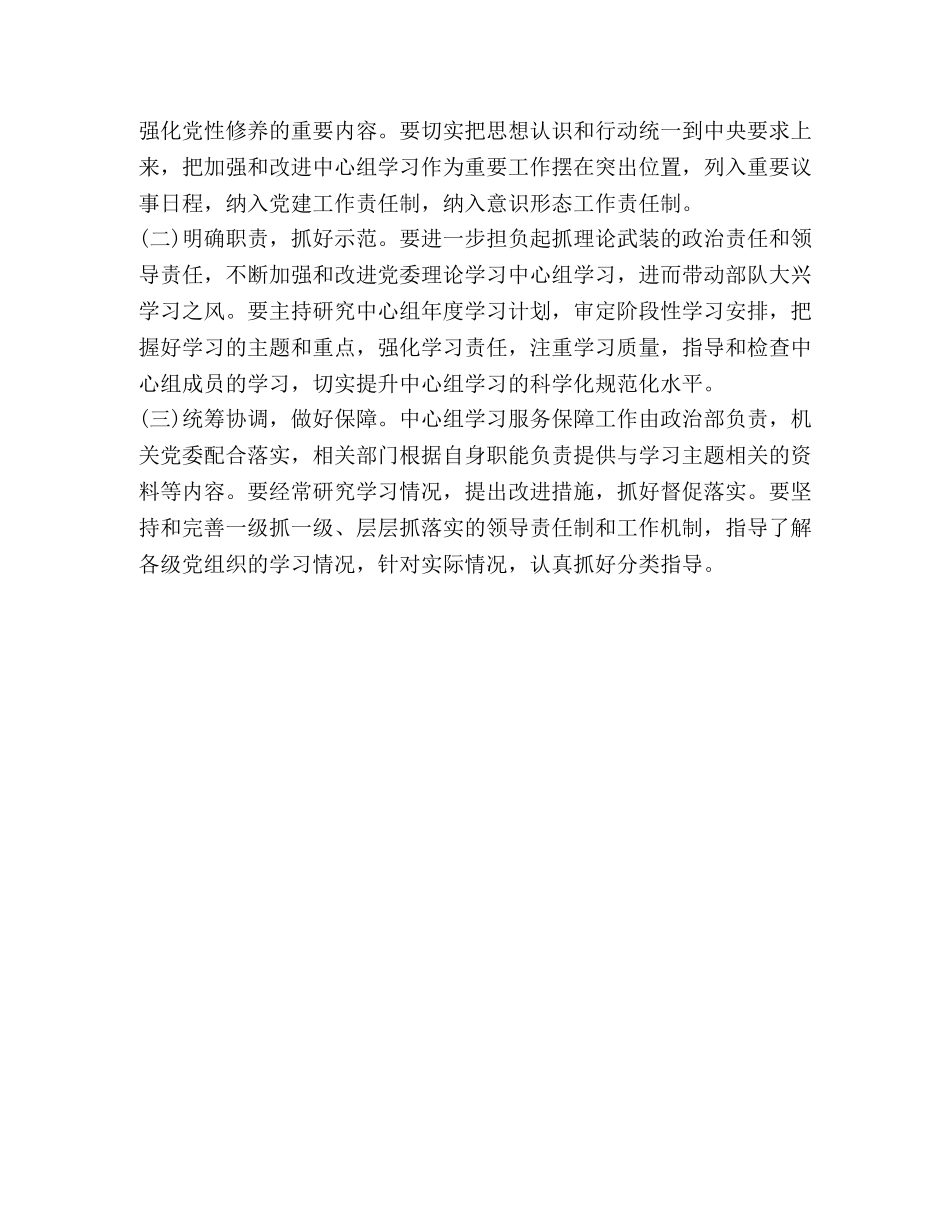 强化党性修养的重要内容。要切实把思想认识和行动统一到中央要求上来，把加强和改进中心组学习作为重要工作摆在突出位置，列入重要议事日程，纳入党建工作责任制，纳入意识形态工作责任制。

(二)明确职责，抓好示范。要进一步担负起抓理论武装的政治责任和领导责任，不断加强和改进党委理论学习中心组学习，进而带动部队大兴学习之风。要主持研究中心组年度学习计划，审定阶段性学习安排，把握好学习的主题和重点，强化学习责任，注重学习质量，指导和检查中心组成员的学习，切实提升中心组学习的科学化规范化水平。

(三)统筹协调，做好保障。中心组学习服务保障工作由政治部负责，机关党委配合落实，相关部门根据自身职能负责提供与学习主题相关的资料等内容。要经常研究学习情况，提出改进措施，抓好督促落实。要坚持和完善一级抓一级、层层抓落实的领导责任制和工作机制，指导了解各级党组织的学习情况，针对实际情况，认真抓好分类指导。